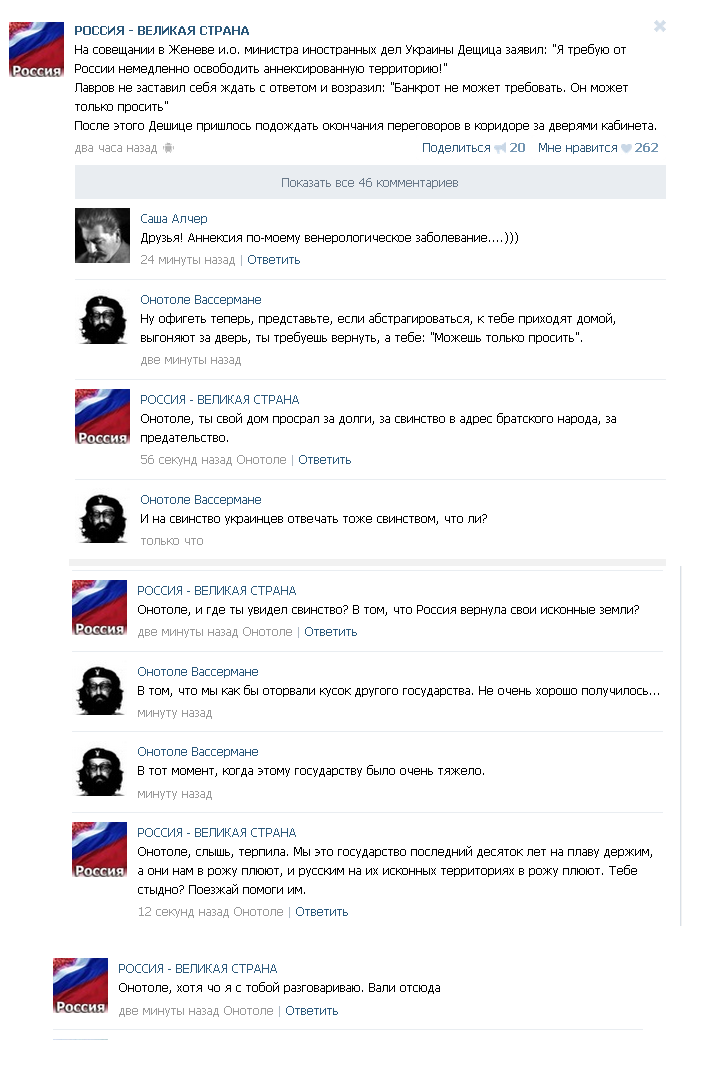 Россия

РОССИЯ - ВЕЛИКАЯ СТРАНА
На совещании в Женеве и.о. министра иностранных дел Украины Дещица заявил: "Я требую от России немедленно освободить аннексированную территорию!"
Лавров не заставил себя ждать с ответом и возразил: "Банкрот не может требовать. Он может только просить"
После этого Дешице пришлось подождать окончания переговоров в коридоре за дверями кабинета.
два часа назад Поделиться 20 Мне нравится 262

Показать все 46 комментариев

Саша Алчер
Друзья! Аннексия по-моему венерологическое заболевание....)))
24 минуты назад | Ответить

Онотоле Вассермане
Ну офигеть теперь, представьте, если абстрагироваться, к тебе приходят домой, выгоняют за дверь, ты требуешь вернуть, а тебе: "Можешь только просить".
две минуты назад

Россия
РОССИЯ - ВЕЛИКАЯ СТРАНА
Онотоле, ты свой дом просрал за долги, за свинство в адрес братского народа, за предательство.
56 секунд назад Онотоле | Ответить

Онотоле Вассермане
И на свинство украинцев отвечать тоже свинством, что ли?
только что

Россия
РОССИЯ - ВЕЛИКАЯ СТРАНА
Онотоле, и где ты увидел свинство? В том, что Россия вернула свои исконные земли?
две минуты назад Онотоле | Ответить

Онотоле Вассермане
В том, что мы как бы оторвали кусок другого государства. Не очень хорошо получилось...
минуту назад

Онотоле Вассермане
В тот момент, когда этому государству было очень тяжело.
минуту назад

Россия
РОССИЯ - ВЕЛИКАЯ СТРАНА
Онотоле, слышь, терпила. Мы это государство последний десяток лет на плаву держим, а они нам в рожу плюют, и русским на их исконных территориях в рожу плюют. Тебе стыдно? Поезжай помоги им.
12 секунд назад Онотоле | Ответить

Россия
РОССИЯ - ВЕЛИКАЯ СТРАНА
Онотоле, хотя чо я с тобой разговариваю. Вали отсюда
две минуты назад Онотоле | Ответить